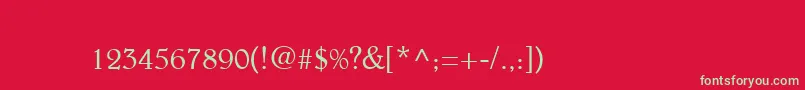 1234567890(!@#$%?&[*^;=+-/.,:])

fontsforyou.com